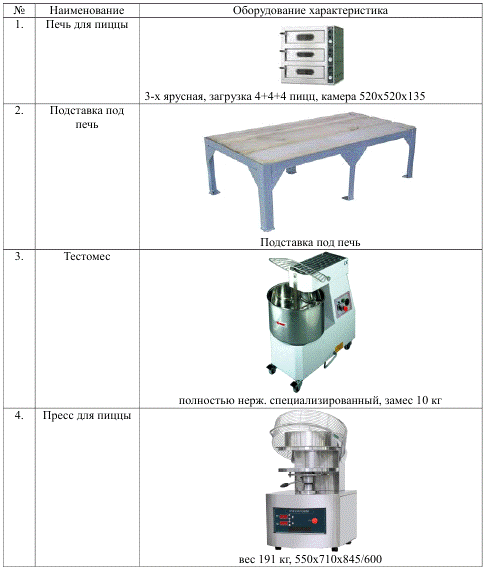 | № | Наименование | Оборудование характеристика |
|---|---|---|
| 1. | Печь для пиццы | 3-х ярусная, загрузка 4+4+4 пицц, камера 520х520х135 |
| 2. | Подставка под печь | Подставка под печь |
| 3. | Тестомес | полностью нерж. специализированный, замес 10 кг |
| 4. | Пресс для пиццы | вес 191 кг, 550х710х845/600 |